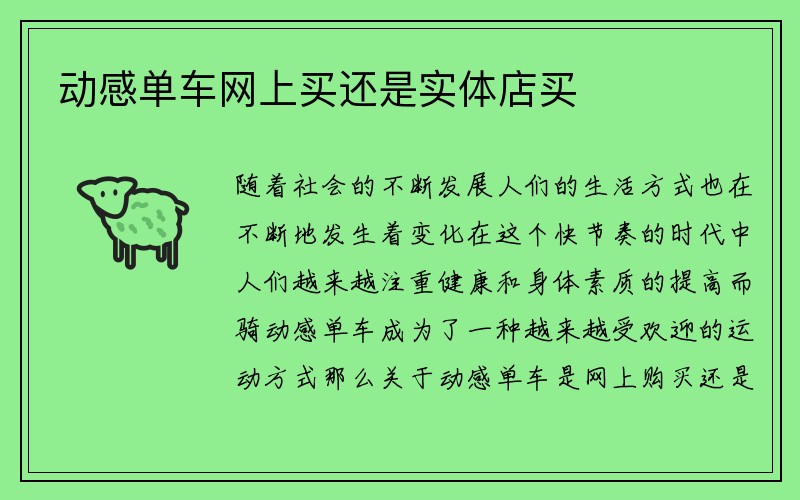 动感单车网上买还是实体店买

随着社会的不断发展人们的生活方式也在不断地发生着变化在这个快节奏的时代中人们越来越注重健康和身体素质的提高而骑动感单车成为了一种越来越受欢迎的运动方式那么关于动感单车是网上购买还是